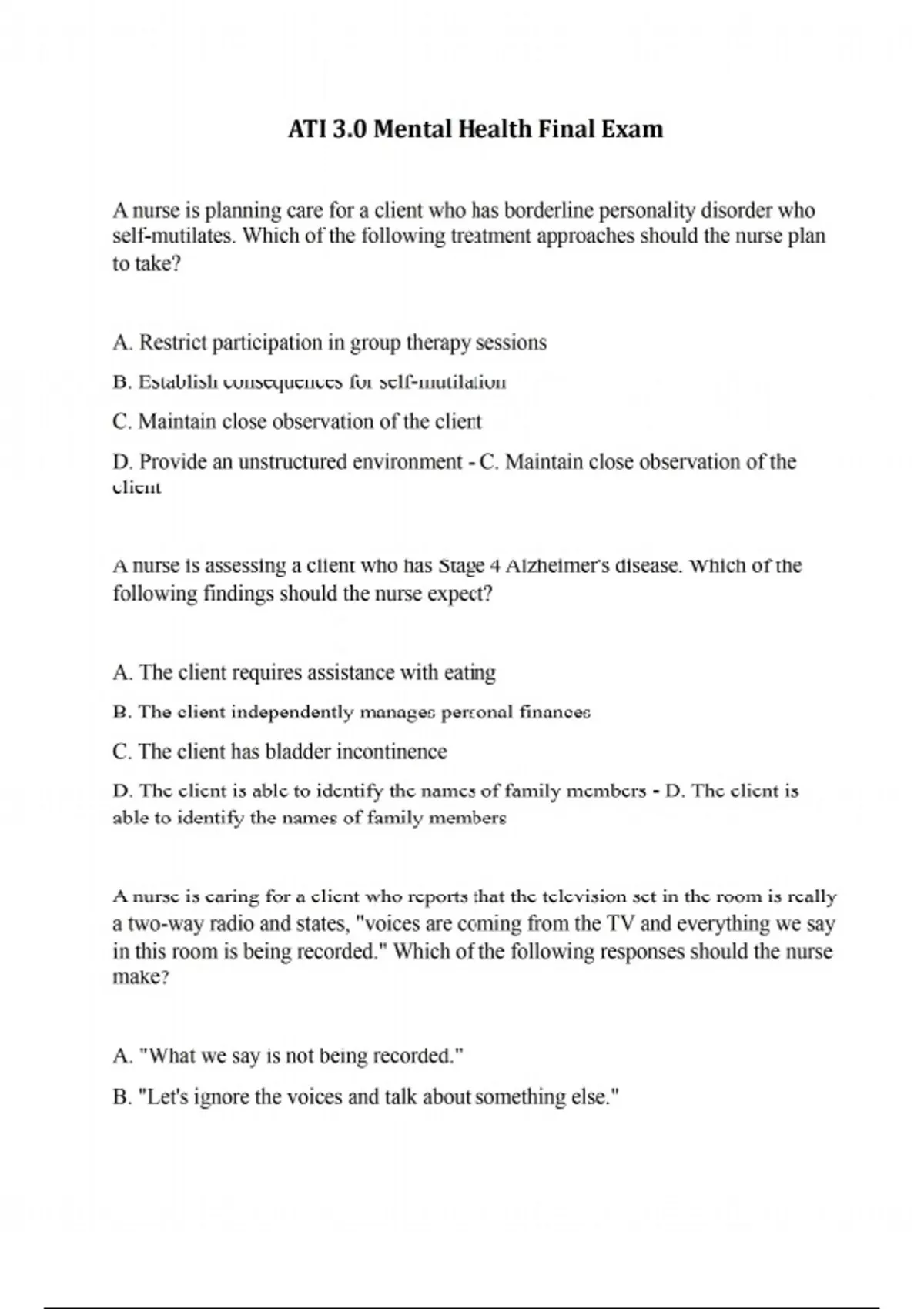 ATI 3.0 Mental Health Final Exam

A nurse is planning care for a client who has borderline personality disorder who self-mutilates. Which of the following treatment approaches should the nurse plan to take?

A. Restrict participation in group therapy sessions

B. Establish consequences for self-mutilation

C. Maintain close observation of the client

D. Provide an unstructured environment - C. Maintain close observation of the client

A nurse is assessing a client who has Stage 4 Alzheimer's disease. Which of the following findings should the nurse expect?

A. The client requires assistance with eating

B. The client independently manages personal finances

C. The client has bladder incontinence

D. The client is able to identify the names of family members - D. The client is able to identify the names of family members

A nurse is caring for a client who reports that the television set in the room is really a two-way radio and states, "voices are coming from the TV and everything we say in this room is being recorded." Which of the following responses should the nurse make?

A. "What we say is not being recorded."

B. "Let's ignore the voices and talk about something else."